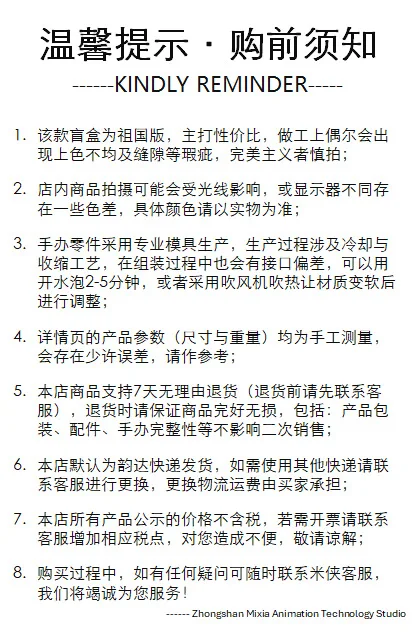 温馨提示 · 购前须知

------KINDLY REMINDER-----

1. 该款盲盒为祖国版，主打性价比，做工上偶尔会出现上色不均及缝隙等瑕疵，完美主义者慎拍；

2. 店内商品拍摄可能会受光线影响，或显示器不同存在一些色差，具体颜色请以实物为准；

3. 手办零件采用专业模具生产，生产过程涉及冷却与收缩工艺，在组装过程中也会有接口偏差，可以用开水泡2-5分钟，或者采用吹风机吹热让材质变软后进行调整；

4. 详情页的产品参数（尺寸与重量）均为手工测量，会存在少许误差，请作参考；

5. 本店商品支持7天无理由退货（退货前请先联系客服），退货时请保证商品完好无损，包括：产品包装、配件、手办完整性等不影响二次销售；

6. 本店默认为韵达快递发货，如需使用其他快递请联系客服进行更换，更换物流运费由买家承担；

7. 本店所有产品公示的价格不含税，若需开票请联系客服增加相应税点，对您造成不便，敬请谅解；

8. 购买过程中，如有任何疑问可随时联系米侠客服，我们将竭诚为您服务！

------ Zhongshan Mixia Animation Technology Studio